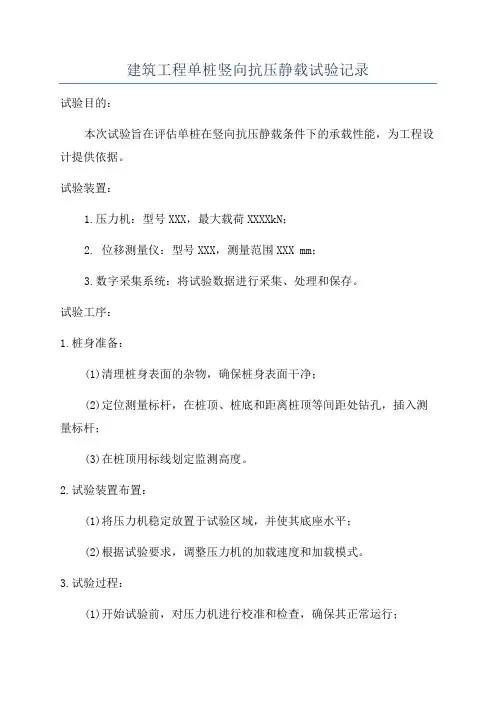 建筑工程单桩竖向抗压静载试验记录

试验目的：

本次试验旨在评估单桩在竖向抗压静载条件下的承载性能，为工程设计提供依据。

试验装置：

1.压力机：型号XXX，最大载荷XXXXkN；

2. 位移测量仪：型号XXX，测量范围XXX mm；

3.数字采集系统：将试验数据进行采集、处理和保存。

试验工序：

1.桩身准备：

(1)清理桩身表面的杂物，确保桩身表面干净；

(2)定位测量标杆，在桩顶、桩底和距离桩顶等间距处钻孔，插入测量标杆；

(3)在桩顶用标线划定监测高度。

2.试验装置布置：

(1)将压力机稳定放置于试验区域，并使其底座水平；

(2)根据试验要求，调整压力机的加载速度和加载模式。

3.试验过程：

(1)开始试验前，对压力机进行校准和检查，确保其正常运行；